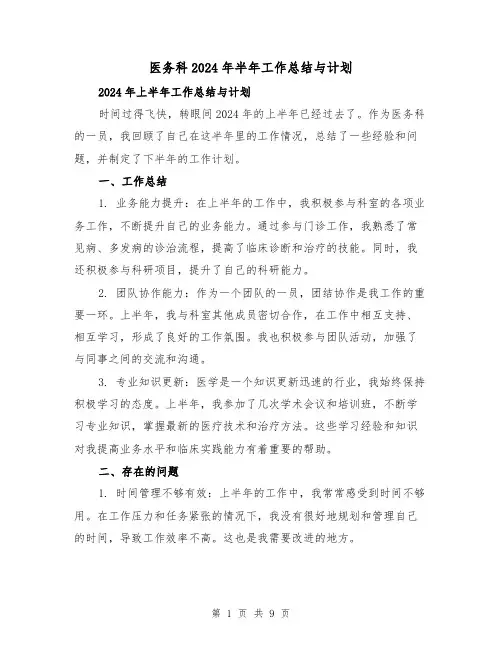 医务科2024年半年工作总结与计划

2024年上半年工作总结与计划

时间过得飞快，转眼间2024年的上半年已经过去了。作为医务科的一员，我回顾了自己在这半年里的工作情况，总结了一些经验和问题，并制定了下半年的工作计划。

一、工作总结

1. 业务能力提升：在上半年的工作中，我积极参与科室的各项业务工作，不断提升自己的业务能力。通过参与门诊工作，我熟悉了常见病、多发病的诊治流程，提高了临床诊断和治疗的技能。同时，我还积极参与科研项目，提升了自己的科研能力。

2. 团队协作能力：作为一个团队的一员，团结协作是我工作的重要一环。上半年，我与科室其他成员密切合作，在工作中相互支持、相互学习，形成了良好的工作氛围。我也积极参与团队活动，加强了与同事之间的交流和沟通。

3. 专业知识更新：医学是一个知识更新迅速的行业，我始终保持积极学习的态度。上半年，我参加了几次学术会议和培训班，不断学习专业知识，掌握最新的医疗技术和治疗方法。这些学习经验和知识对我提高业务水平和临床实践能力有着重要的帮助。

二、存在的问题

1. 时间管理不够有效：上半年的工作中，我常常感受到时间不够用。在工作压力和任务紧张的情况下，我没有很好地规划和管理自己的时间，导致工作效率不高。这也是我需要改进的地方。

第 1 页 共 9 页